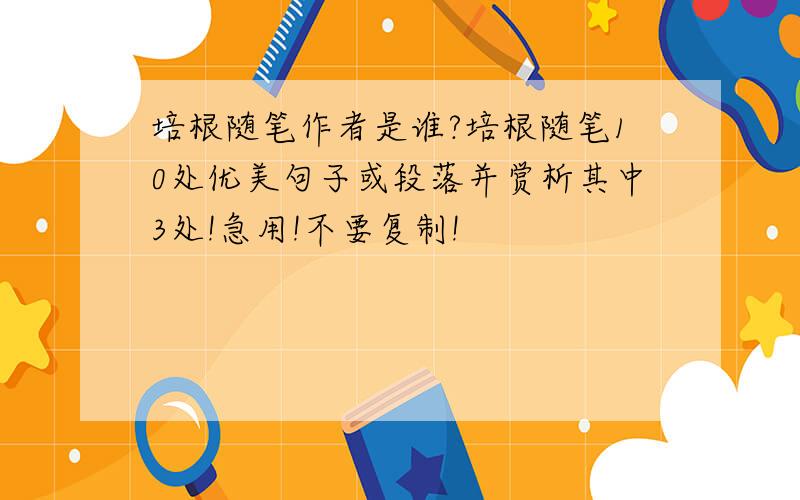 培根随笔作者是谁?培根随笔10处优美句子或段落并赏析其中3处!急用!不要复制!